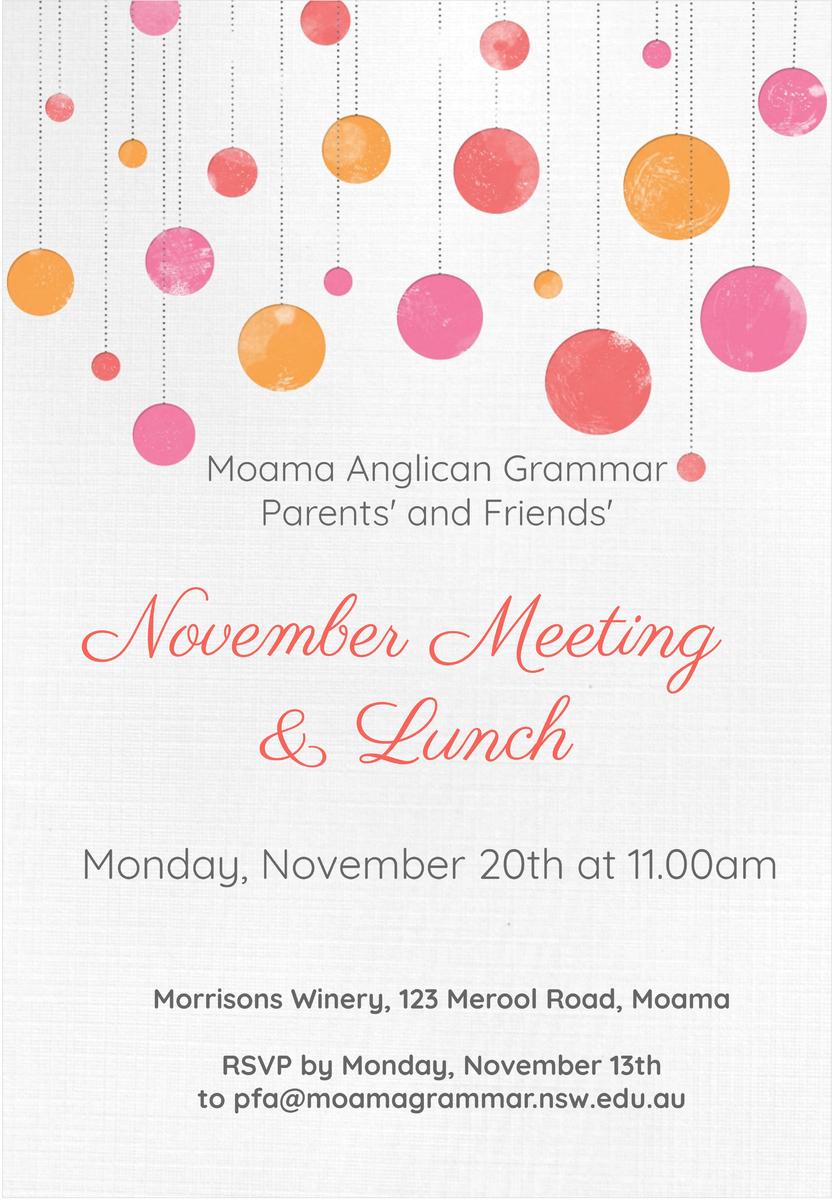 Moama Anglican Grammar
Parents' and Friends'

November Meeting
& Lunch

Monday, November 20th at 11.00am

Morrisons Winery, 123 Merool Road, Moama

RSVP by Monday, November 13th
to pfa@moamagrammar.nsw.edu.au